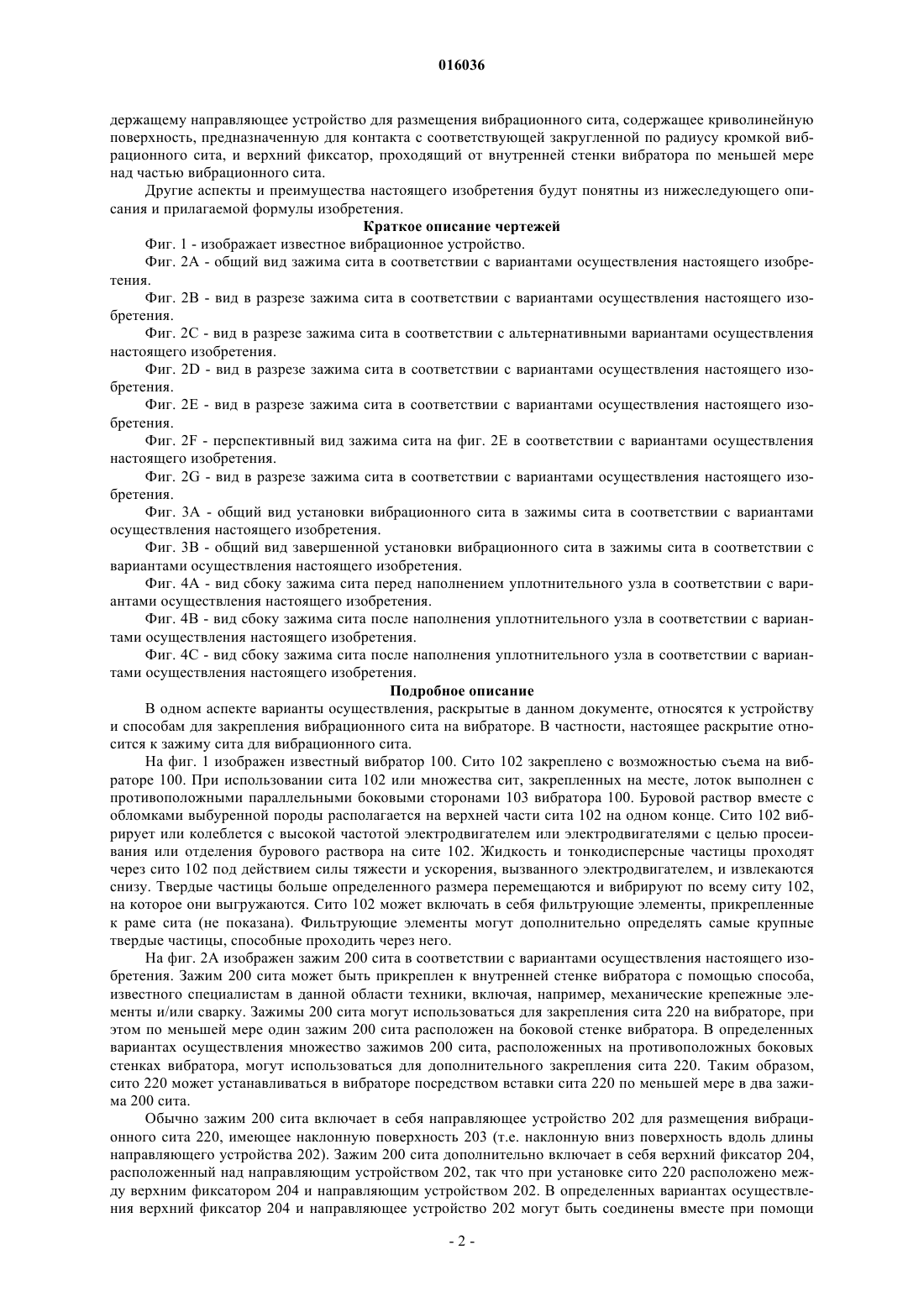 016036

держащему направляющее устройство для размещения вибрационного сита, содержащее криволинейную поверхность, предназначенную для контакта с соответствующей закругленной по радиусу кромкой вибрационного сита, и верхний фиксатор, проходящий от внутренней стенки вибратора по меньшей мере над частью вибрационного сита.

Другие аспекты и преимущества настоящего изобретения будут понятны из нижеследующего описания и прилагаемой формулы изобретения.

Краткое описание чертежей

Фиг. 1 - изображает известное вибрационное устройство.

Фиг. 2A - общий вид зажима сита в соответствии с вариантами осуществления настоящего изобретения.

Фиг. 2B - вид в разрезе зажима сита в соответствии с вариантами осуществления настоящего изобретения.

Фиг. 2C - вид в разрезе зажима сита в соответствии с альтернативными вариантами осуществления настоящего изобретения.

Фиг. 2D - вид в разрезе зажима сита в соответствии с вариантами осуществления настоящего изобретения.

Фиг. 2E - вид в разрезе зажима сита в соответствии с вариантами осуществления настоящего изобретения.

Фиг. 2F - перспективный вид зажима сита на фиг. 2E в соответствии с вариантами осуществления настоящего изобретения.

Фиг. 2G - вид в разрезе зажима сита в соответствии с вариантами осуществления настоящего изобретения.

Фиг. 3A - общий вид установки вибрационного сита в зажимы сита в соответствии с вариантами осуществления настоящего изобретения.

Фиг. 3B - общий вид завершенной установки вибрационного сита в зажимы сита в соответствии с вариантами осуществления настоящего изобретения.

Фиг. 4A - вид сбоку зажима сита перед наполнением уплотнительного узла в соответствии с вариантами осуществления настоящего изобретения.

Фиг. 4B - вид сбоку зажима сита после наполнения уплотнительного узла в соответствии с вариантами осуществления настоящего изобретения.

Фиг. 4C - вид сбоку зажима сита после наполнения уплотнительного узла в соответствии с вариантами осуществления настоящего изобретения.

Подробное описание

В одном аспекте варианты осуществления, раскрытые в данном документе, относятся к устройству и способам для закрепления вибрационного сита на вибраторе. В частности, настоящее раскрытие относится к зажиму сита для вибрационного сита.

На фиг. 1 изображен известный вибратор 100. Сито 102 закреплено с возможностью съема на вибраторе 100. При использовании сита 102 или множества сит, закрепленных на месте, лоток выполнен с противоположными параллельными боковыми сторонами 103 вибратора 100. Буровой раствор вместе с обломками выбуренной породы располагается на верхней части сита 102 на одном конце. Сито 102 вибрирует или колеблется с высокой частотой электродвигателем или электродвигателями с целью просеивания или отделения бурового раствора на сите 102. Жидкость и тонкодисперсные частицы проходят через сито 102 под действием силы тяжести и ускорения, вызванного электродвигателем, и извлекаются снизу. Твердые частицы больше определенного размера перемещаются и вибрируют по всему ситу 102, на которое они выгружаются. Сито 102 может включать в себя фильтрующие элементы, прикрепленные к раме сита (не показана). Фильтрующие элементы могут дополнительно определять самые крупные твердые частицы, способные проходить через него.

На фиг. 2A изображен зажим 200 сита в соответствии с вариантами осуществления настоящего изобретения. Зажим 200 сита может быть прикреплен к внутренней стенке вибратора с помощью способа, известного специалистам в данной области техники, включая, например, механические крепежные элементы и/или сварку. Зажимы 200 сита могут использоваться для закрепления сита 220 на вибраторе, при этом по меньшей мере один зажим 200 сита расположен на боковой стенке вибратора. В определенных вариантах осуществления множество зажимов 200 сита, расположенных на противоположных боковых стенках вибратора, могут использоваться для дополнительного закрепления сита 220. Таким образом, сито 220 может устанавливаться в вибраторе посредством вставки сита 220 по меньшей мере в два зажима 200 сита.

Обычно зажим 200 сита включает в себя направляющее устройство 202 для размещения вибрационного сита 220, имеющее наклонную поверхность 203 (т.е. наклонную вниз поверхность вдоль длины направляющего устройства 202). Зажим 200 сита дополнительно включает в себя верхний фиксатор 204, расположенный над направляющим устройством 202, так что при установке сито 220 расположено между верхним фиксатором 204 и направляющим устройством 202. В определенных вариантах осуществления верхний фиксатор 204 и направляющее устройство 202 могут быть соединены вместе при помощи

- 2 -